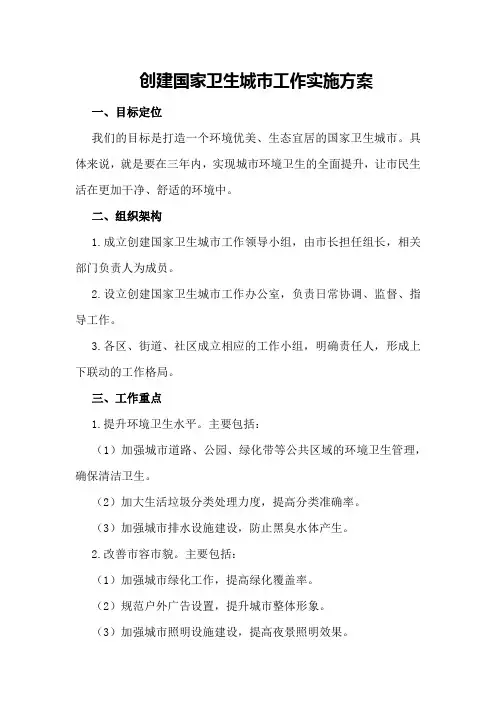 创建国家卫生城市工作实施方案

一、目标定位

我们的目标是打造一个环境优美、生态宜居的国家卫生城市。具体来说，就是要在三年内，实现城市环境卫生的全面提升，让市民生活在更加干净、舒适的环境中。

二、组织架构

1.成立创建国家卫生城市工作领导小组，由市长担任组长，相关部门负责人为成员。

2.设立创建国家卫生城市工作办公室，负责日常协调、监督、指导工作。

3.各区、街道、社区成立相应的工作小组，明确责任人，形成上下联动的工作格局。

三、工作重点

1.提升环境卫生水平。主要包括：

（1）加强城市道路、公园、绿化带等公共区域的环境卫生管理，确保清洁卫生。

（2）加大生活垃圾分类处理力度，提高分类准确率。

（3）加强城市排水设施建设，防止黑臭水体产生。

2.改善市容市貌。主要包括：

（1）加强城市绿化工作，提高绿化覆盖率。

（2）规范户外广告设置，提升城市整体形象。

（3）加强城市照明设施建设，提高夜景照明效果。